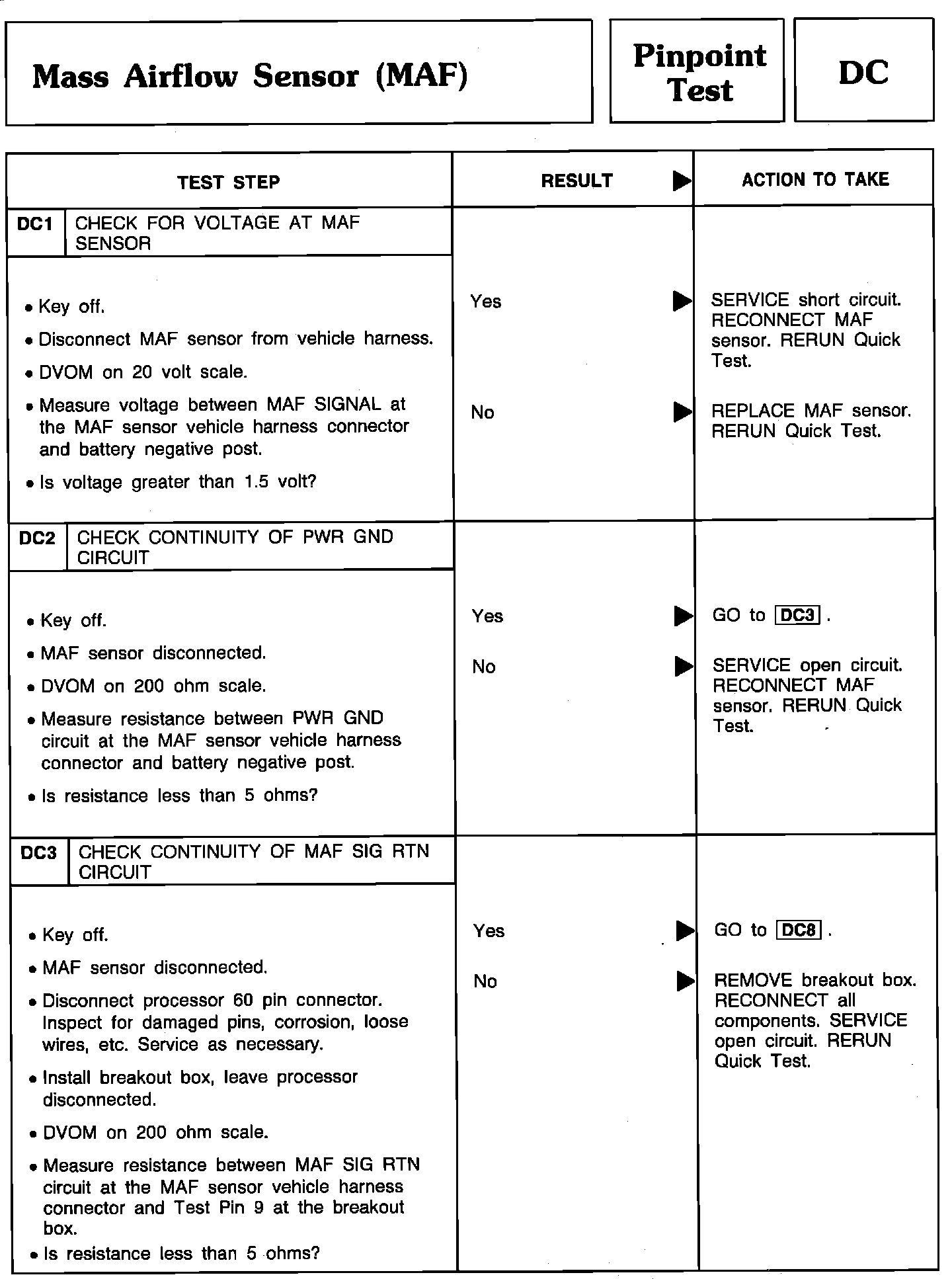 Mass Airflow Sensor (MAF)

Pinpoint Test

DC

| TEST STEP | RESULT ▶ | ACTION TO TAKE |
|---|---|---|
| DC1 CHECK FOR VOLTAGE AT MAF SENSOR | | |
| • Key off. • Disconnect MAF sensor from vehicle harness. • DVOM on 20 volt scale. • Measure voltage between MAF SIGNAL at the MAF sensor vehicle harness connector and battery negative post. • Is voltage greater than 1.5 volt? | Yes ▶ | SERVICE short circuit. RECONNECT MAF sensor. RERUN Quick Test. |
| | No ▶ | REPLACE MAF sensor. RERUN Quick Test. |
| DC2 CHECK CONTINUITY OF PWR GND CIRCUIT | | |
| • Key off. • MAF sensor disconnected. • DVOM on 200 ohm scale. • Measure resistance between PWR GND circuit at the MAF sensor vehicle harness connector and battery negative post. • Is resistance less than 5 ohms? | Yes ▶ | GO to DC3 . |
| | No ▶ | SERVICE open circuit. RECONNECT MAF sensor. RERUN Quick Test. |
| DC3 CHECK CONTINUITY OF MAF SIG RTN CIRCUIT | | |
| • Key off. • MAF sensor disconnected. • Disconnect processor 60 pin connector. Inspect for damaged pins, corrosion, loose wires, etc. Service as necessary. • Install breakout box, leave processor disconnected. • DVOM on 200 ohm scale. • Measure resistance between MAF SIG RTN circuit at the MAF sensor vehicle harness connector and Test Pin 9 at the breakout box. • Is resistance less than 5 ohms? | Yes ▶ | GO to DC8 . |
| | No ▶ | REMOVE breakout box. RECONNECT all components. SERVICE open circuit. RERUN Quick Test. |